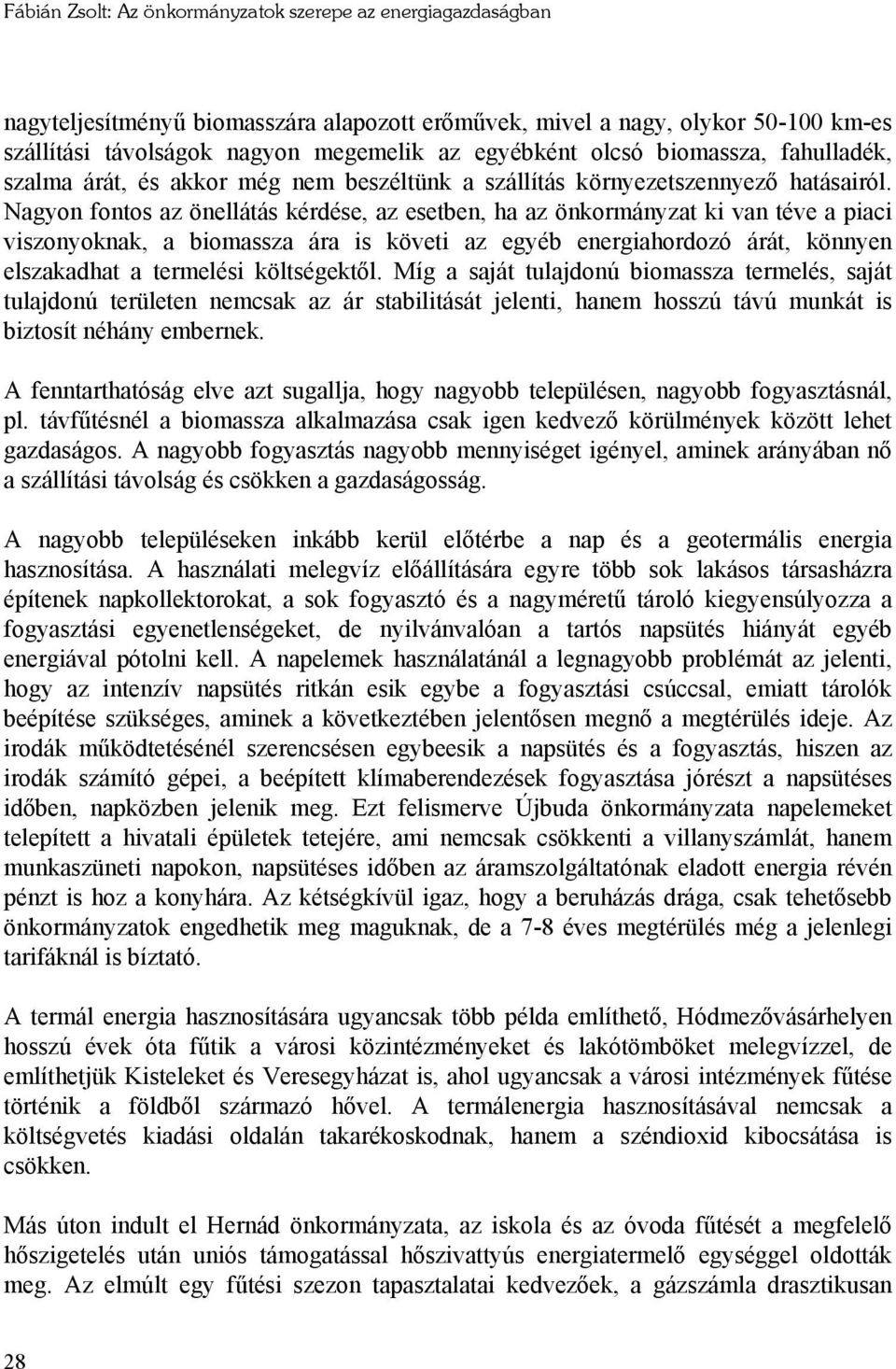 Fábián Zsolt: Az önkormányzatok szerepe az energiagazdaságban

nagyteljesítményű biomasszára alapozott erőművek, mivel a nagy, olykor 50-100 km-es szállítási távolságok nagyon megemelik az egyébként olcsó biomassza, fahulladék, szalma árát, és akkor még nem beszéltünk a szállítás környezetszennyező hatásairól. Nagyon fontos az önellátás kérdése, az esetben, ha az önkormányzat ki van téve a piaci viszonyoknak, a biomassza ára is követi az egyéb energiahordozó árát, könnyen elszakadhat a termelési költségektől. Míg a saját tulajdonú biomassza termelés, saját tulajdonú területen nemcsak az ár stabilitását jelenti, hanem hosszú távú munkát is biztosít néhány embernek.

A fenntarthatóság elve azt sugallja, hogy nagyobb településen, nagyobb fogyasztásnál, pl. távfűtésnél a biomassza alkalmazása csak igen kedvező körülmények között lehet gazdaságos. A nagyobb fogyasztás nagyobb mennyiséget igényel, aminek arányában nő a szállítási távolság és csökken a gazdaságosság.

A nagyobb településeken inkább kerül előtérbe a nap és a geotermális energia hasznosítása. A használati melegvíz előállítására egyre több sok lakásos társasházra építenek napkollektorokat, a sok fogyasztó és a nagyméretű tároló kiegyensúlyozza a fogyasztási egyenetlenségeket, de nyilvánvalóan a tartós napsütés hiányát egyéb energiával pótolni kell. A napelemek használatánál a legnagyobb problémát az jelenti, hogy az intenzív napsütés ritkán esik egybe a fogyasztási csúccsal, emiatt tárolók beépítése szükséges, aminek a következtében jelentősen megnő a megtérülés ideje. Az irodák működtetésénél szerencsésen egybeesik a napsütés és a fogyasztás, hiszen az irodák számító gépei, a beépített klímaberendezések fogyasztása jórészt a napsütéses időben, napközben jelenik meg. Ezt felismerve Újbuda önkormányzata napelemeket telepített a hivatali épületek tetejére, ami nemcsak csökkenti a villanyszámlát, hanem munkaszüneti napokon, napsütéses időben az áramszolgáltatónak eladott energia révén pénzt is hoz a konyhára. Az kétségkívül igaz, hogy a beruházás drága, csak tehetősebb önkormányzatok engedhetik meg maguknak, de a 7-8 éves megtérülés még a jelenlegi tarifáknál is bíztató.

A termál energia hasznosítására ugyancsak több példa említhető, Hódmezővásárhelyen hosszú évek óta fűtik a városi közintézményeket és lakótömböket melegvízzel, de említhetjük Kisteleket és Veresegyházat is, ahol ugyancsak a városi intézmények fűtése történik a földből származó hővel. A termálenergia hasznosításával nemcsak a költségvetés kiadási oldalán takarékoskodnak, hanem a széndioxid kibocsátása is csökken.

Más úton indult el Hernád önkormányzata, az iskola és az óvoda fűtését a megfelelő hőszigetelés után uniós támogatással hőszivattyús energiatermelő egységgel oldották meg. Az elmúlt egy fűtési szezon tapasztalatai kedvezőek, a gázszámla drasztikusan

28